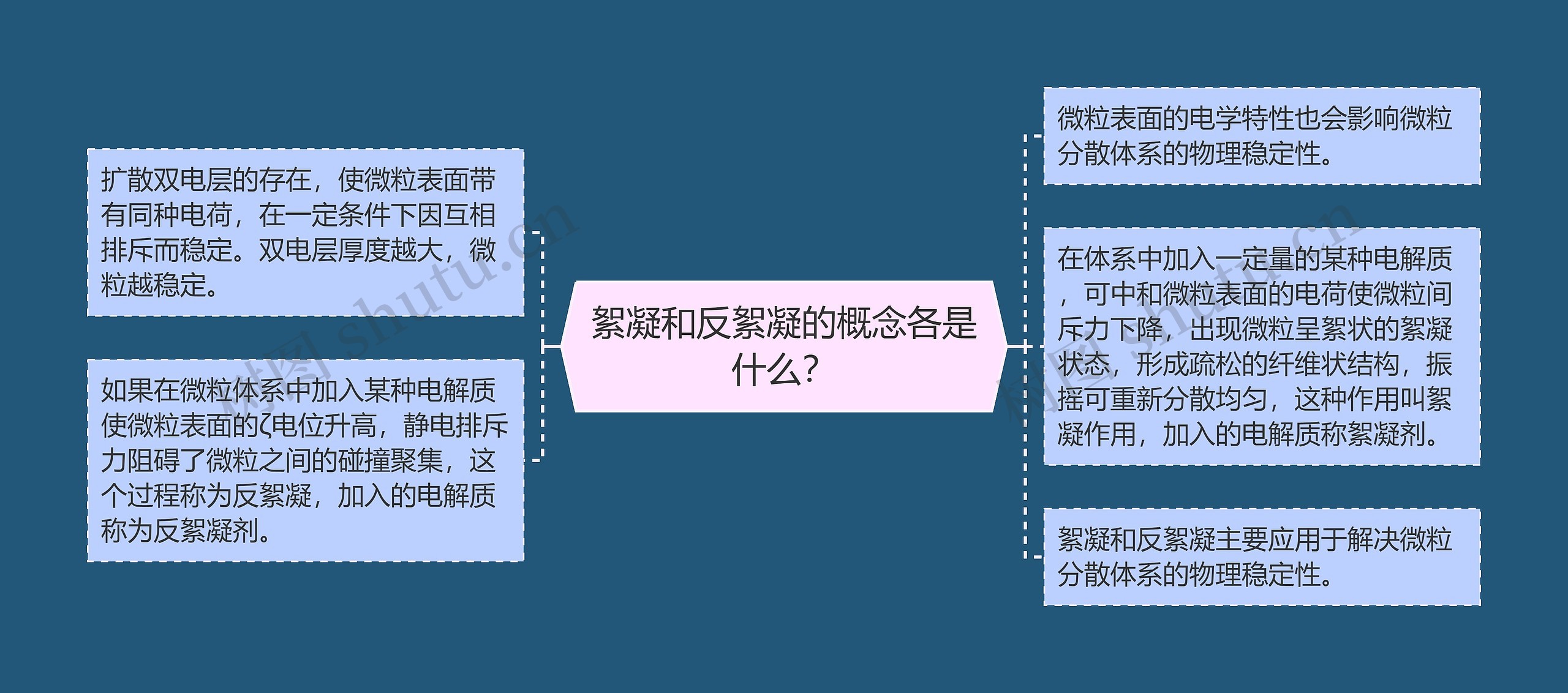 絮凝和反絮凝的概念各是什么?

扩散双电层的存在，使微粒表面带有同种电荷，在一定条件下因互相排斥而稳定。双电层厚度越大，微粒越稳定。

如果在微粒体系中加入某种电解质使微粒表面的ζ电位升高，静电排斥力阻碍了微粒之间的碰撞聚集，这个过程称为反絮凝，加入的电解质称为反絮凝剂。

微粒表面的电学特性也会影响微粒分散体系的物理稳定性。

在体系中加入一定量的某种电解质，可中和微粒表面的电荷使微粒间斥力下降，出现微粒呈絮状的絮凝状态，形成疏松的纤维状结构，振摇可重新分散均匀，这种作用叫絮凝作用，加入的电解质称絮凝剂。

絮凝和反絮凝主要应用于解决微粒分散体系的物理稳定性。

树图 shutu.cn

树图 shutu.cn